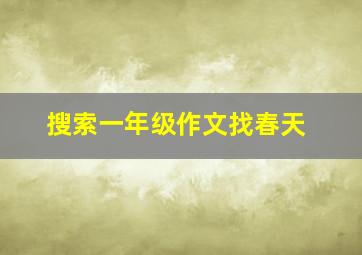 搜索一年级作文找春天